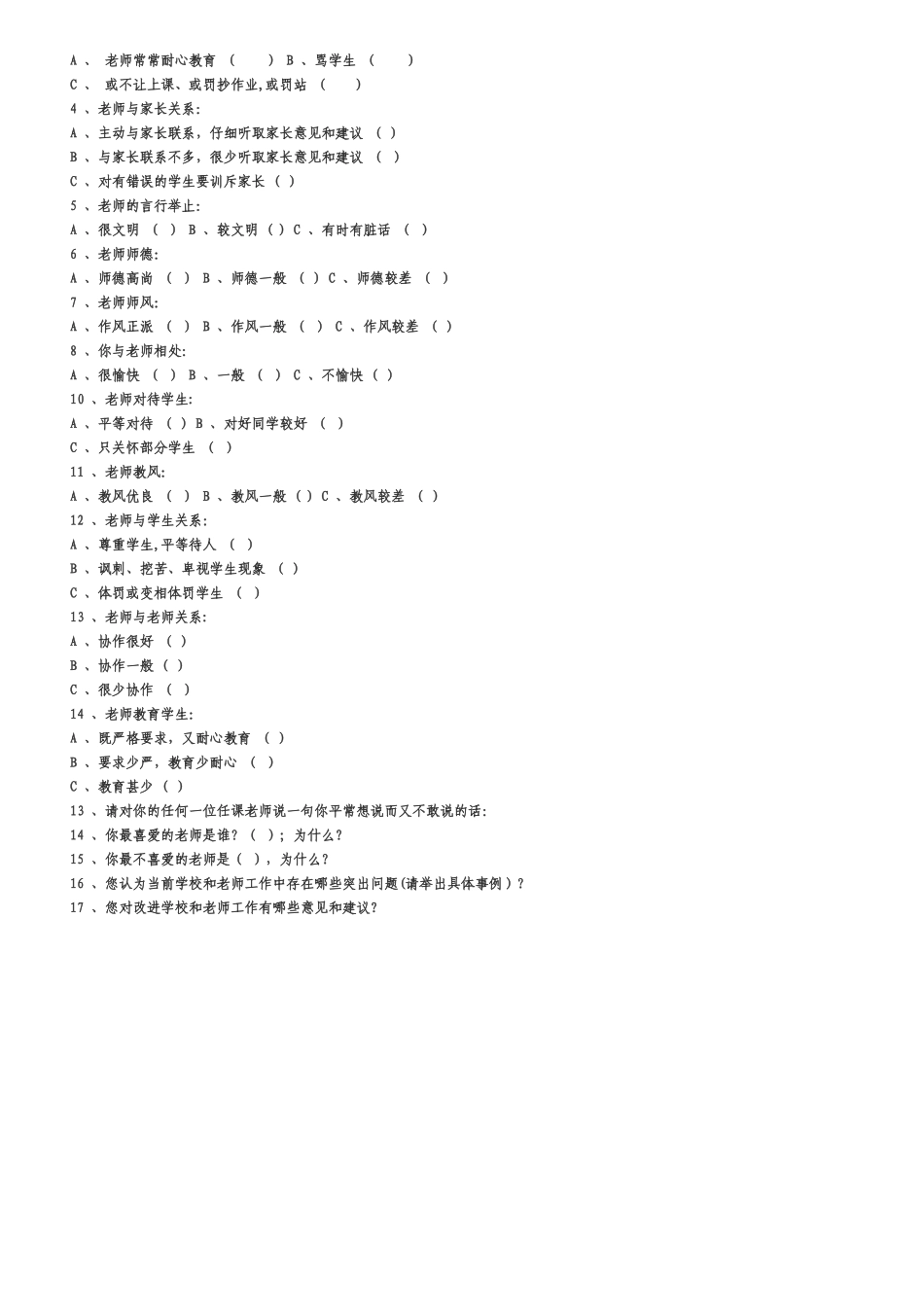 A 、 老师常常耐心教育 （　　） B 、骂学生 （　　）
C 、 或不让上课、或罚抄作业,或罚站 （　　）
4 、老师与家长关系:
A 、主动与家长联系，仔细听取家长意见和建议 （ ）
B 、与家长联系不多，很少听取家长意见和建议 （ ）
C 、对有错误的学生要训斥家长（ ）
5 、老师的言行举止:
A 、很文明 （ ） B 、较文明（ ）C 、有时有脏话 （ ）
6 、老师师德:
A 、师德高尚 （ ） B 、师德一般 （ ）C 、师德较差 （ ）
7 、老师师风:
A 、作风正派 （ ） B 、作风一般 （ ） C 、作风较差 （ ）
8 、你与老师相处:
A 、很愉快 （ ） B 、一般 （ ） C 、不愉快（ ）
10 、老师对待学生:
A 、平等对待 （ ）B 、对好同学较好 （ ）
C 、只关怀部分学生 （ ）
11 、老师教风:
A 、教风优良 （ ） B 、教风一般（ ）C 、教风较差 （ ）
12 、老师与学生关系:
A 、尊重学生,平等待人 （ ）
B 、讽刺、挖苦、卑视学生现象 （ ）
C 、体罚或变相体罚学生 （ ）
13 、老师与老师关系:
A 、协作很好 （ ）
B 、协作一般（ ）
C 、很少协作 （ ）
14 、老师教育学生:
A 、既严格要求，又耐心教育 （ ）
B 、要求少严，教育少耐心 （ ）
C 、教育甚少（ ）
13 、请对你的任何一位任课老师说一句你平常想说而又不敢说的话:
14 、你最喜爱的老师是谁？（ ）；为什么？
15 、你最不喜爱的老师是（ ），为什么？
16 、您认为当前学校和老师工作中存在哪些突出问题(请举出具体事例）？
17 、您对改进学校和老师工作有哪些意见和建议？